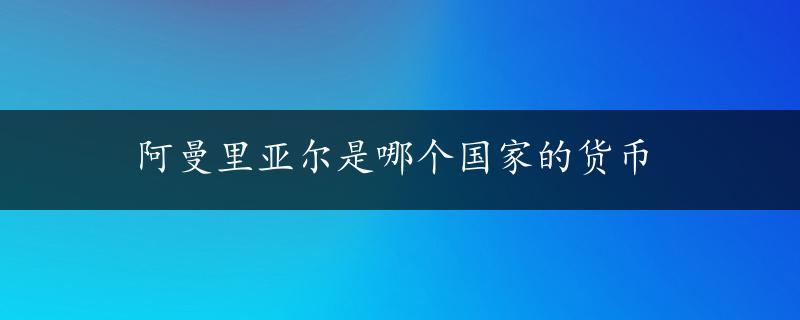 阿曼里亚尔是哪个国家的货币